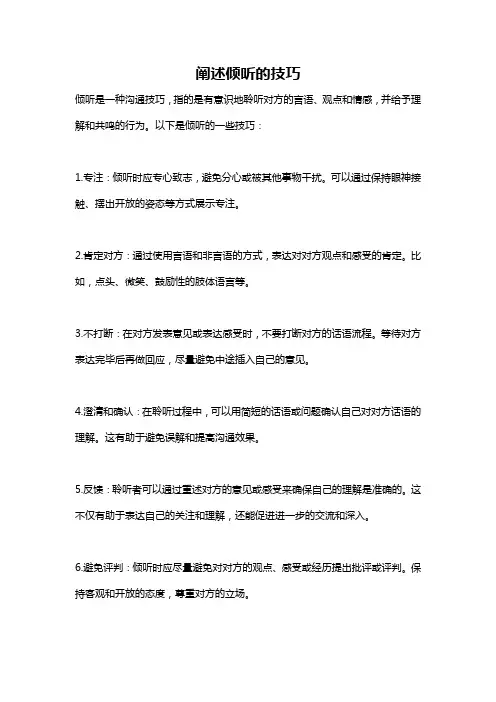 阐述倾听的技巧

倾听是一种沟通技巧，指的是有意识地聆听对方的言语、观点和情感，并给予理解和共鸣的行为。以下是倾听的一些技巧：

1.专注：倾听时应专心致志，避免分心或被其他事物干扰。可以通过保持眼神接触、摆出开放的姿态等方式展示专注。

2.肯定对方：通过使用言语和非言语的方式，表达对对方观点和感受的肯定。比如，点头、微笑、鼓励性的肢体语言等。

3.不打断：在对方发表意见或表达感受时，不要打断对方的话语流程。等待对方表达完毕后再做回应，尽量避免中途插入自己的意见。

4.澄清和确认：在聆听过程中，可以用简短的话语或问题确认自己对对方话语的理解。这有助于避免误解和提高沟通效果。

5.反馈：聆听者可以通过重述对方的意见或感受来确保自己的理解是准确的。这不仅有助于表达自己的关注和理解，还能促进进一步的交流和深入。

6.避免评判：倾听时应尽量避免对对方的观点、感受或经历提出批评或评判。保持客观和开放的态度，尊重对方的立场。